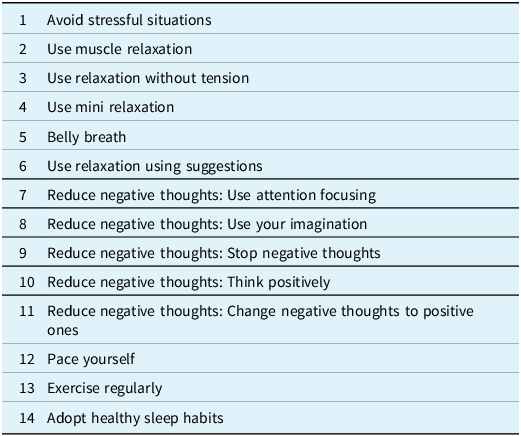 | 1 | Avoid stressful situations |
|---|---|
| 2 | Use muscle relaxation |
| 3 | Use relaxation without tension |
| 4 | Use mini relaxation |
| 5 | Belly breath |
| 6 | Use relaxation using suggestions |
| 7 | Reduce negative thoughts: Use attention focusing |
| 8 | Reduce negative thoughts: Use your imagination |
| 9 | Reduce negative thoughts: Stop negative thoughts |
| 10 | Reduce negative thoughts: Think positively |
| 11 | Reduce negative thoughts: Change negative thoughts to positive ones |
| 12 | Pace yourself |
| 13 | Exercise regularly |
| 14 | Adopt healthy sleep habits |